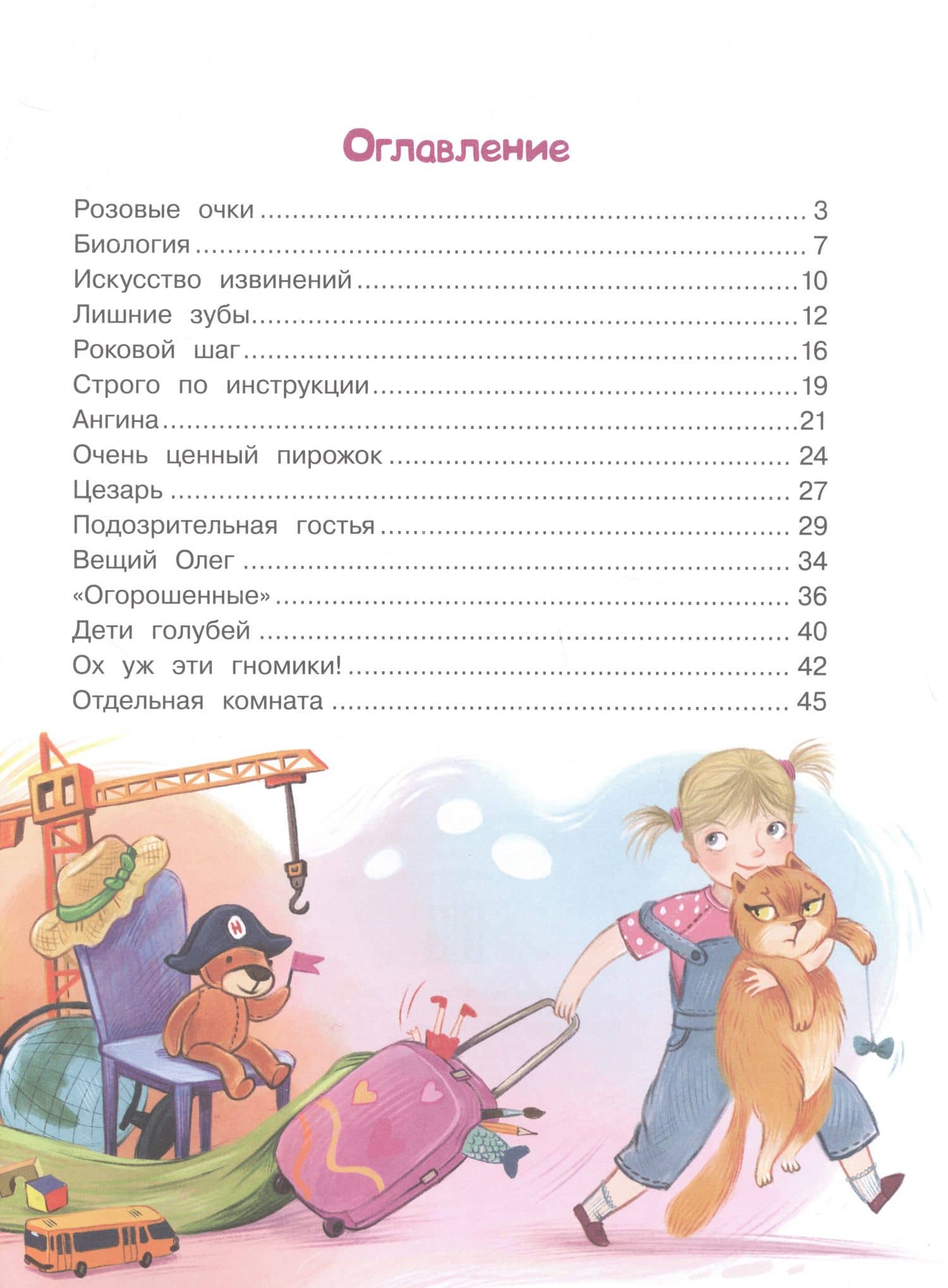 Оглавление

Розовые очки 3
Биология 7
Искусство извинений 10
Лишние зубы 12
Роковой шаг 16
Строго по инструкции 19
Ангина 21
Очень ценный пирожок 24
Цезарь 27
Подозрительная гостья 29
Вещий Олег 34
«Огорошенные» 36
Дети голубей 40
Ох уж эти гномики! 42
Отдельная комната 45